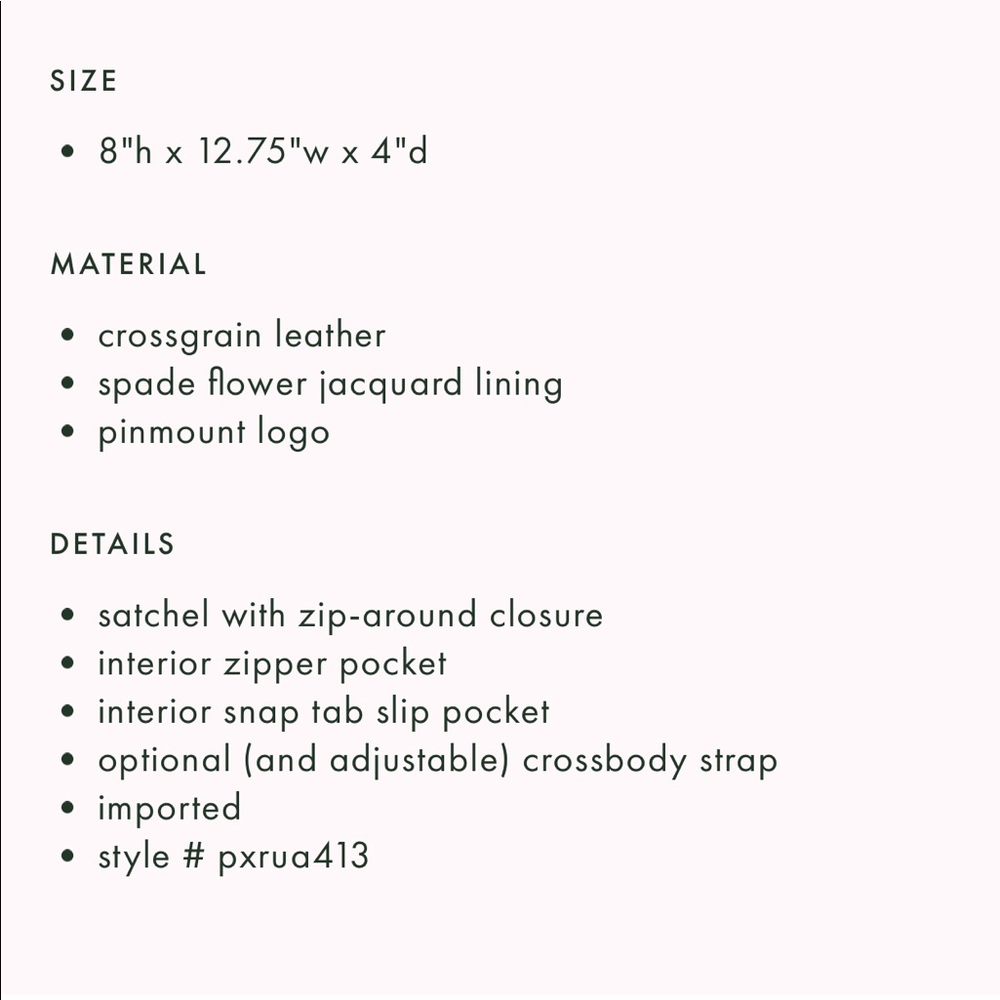 SIZE

• 8"h x 12.75"w x 4"d

MATERIAL

• crossgrain leather
• spade flower jacquard lining
• pinmount logo

DETAILS

• satchel with zip-around closure
• interior zipper pocket
• interior snap tab slip pocket
• optional (and adjustable) crossbody strap
• imported
• style # pxrua413